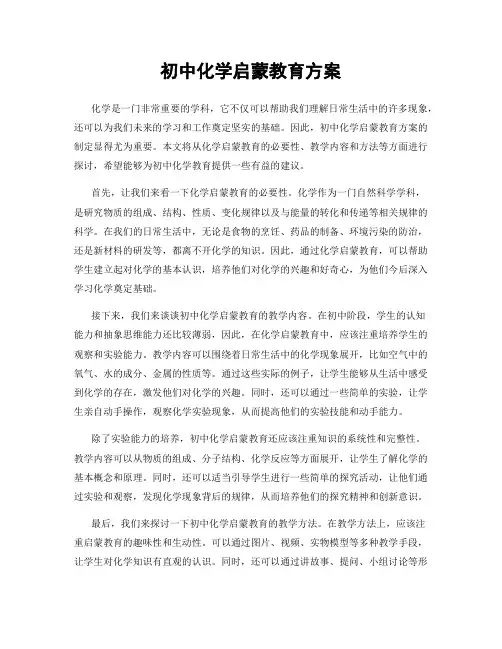 初中化学启蒙教育方案

化学是一门非常重要的学科，它不仅可以帮助我们理解日常生活中的许多现象，还可以为我们未来的学习和工作奠定坚实的基础。因此，初中化学启蒙教育方案的制定显得尤为重要。本文将从化学启蒙教育的必要性、教学内容和方法等方面进行探讨，希望能够为初中化学教育提供一些有益的建议。

首先，让我们来看一下化学启蒙教育的必要性。化学作为一门自然科学学科，是研究物质的组成、结构、性质、变化规律以及与能量的转化和传递等相关规律的科学。在我们的日常生活中，无论是食物的烹饪、药品的制备、环境污染的防治，还是新材料的研发等，都离不开化学的知识。因此，通过化学启蒙教育，可以帮助学生建立起对化学的基本认识，培养他们对化学的兴趣和好奇心，为他们今后深入学习化学奠定基础。

接下来，我们来谈谈初中化学启蒙教育的教学内容。在初中阶段，学生的认知能力和抽象思维能力还比较薄弱，因此，在化学启蒙教育中，应该注重培养学生的观察和实验能力。教学内容可以围绕着日常生活中的化学现象展开，比如空气中的氧气、水的成分、金属的性质等。通过这些实际的例子，让学生能够从生活中感受到化学的存在，激发他们对化学的兴趣。同时，还可以通过一些简单的实验，让学生亲自动手操作，观察化学实验现象，从而提高他们的实验技能和动手能力。

除了实验能力的培养，初中化学启蒙教育还应该注重知识的系统性和完整性。教学内容可以从物质的组成、分子结构、化学反应等方面展开，让学生了解化学的基本概念和原理。同时，还可以适当引导学生进行一些简单的探究活动，让他们通过实验和观察，发现化学现象背后的规律，从而培养他们的探究精神和创新意识。

最后，我们来探讨一下初中化学启蒙教育的教学方法。在教学方法上，应该注重启蒙教育的趣味性和生动性。可以通过图片、视频、实物模型等多种教学手段，让学生对化学知识有直观的认识。同时，还可以通过讲故事、提问、小组讨论等形